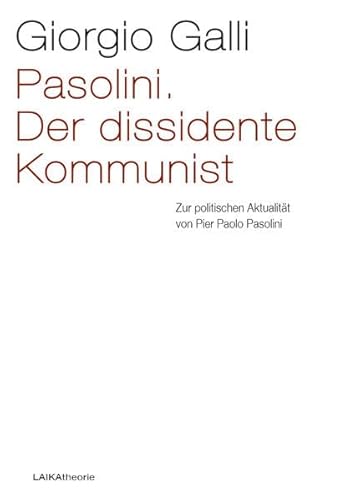 Giorgio Galli

Pasolini.
Der dissidente
Kommunist

Zur politischen Aktualität
von Pier Paolo Pasolini

LAIKAtheorie